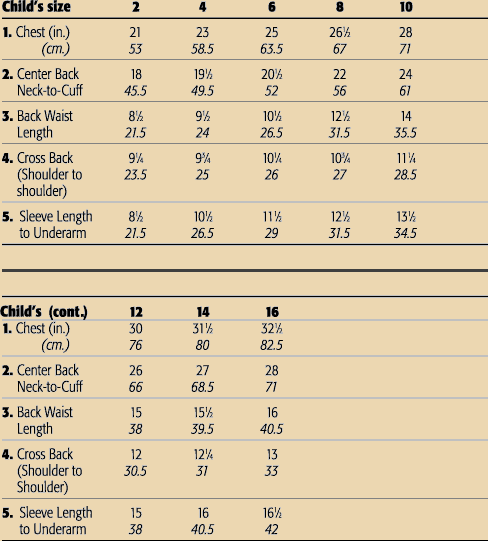 | Child's size | 2 | 4 | 6 | 8 | 10 |
|---|---|---|---|---|---|
| **1.** Chest (in.) | 21 | 23 | 25 | 26½ | 28 |
| (cm.) | 53 | 58.5 | 63.5 | 67 | 71 |
| **2.** Center Back Neck-to-Cuff | 18 | 19½ | 20½ | 22 | 24 |
| | 45.5 | 49.5 | 52 | 56 | 61 |
| **3.** Back Waist Length | 8½ | 9½ | 10½ | 12½ | 14 |
| | 21.5 | 24 | 26.5 | 31.5 | 35.5 |
| **4.** Cross Back (Shoulder to shoulder) | 9¼ | 9¾ | 10¼ | 10¾ | 11¼ |
| | 23.5 | 25 | 26 | 27 | 28.5 |
| **5.** Sleeve Length to Underarm | 8½ | 10½ | 11½ | 12½ | 13½ |
| | 21.5 | 26.5 | 29 | 31.5 | 34.5 |

| Child's (cont.) | 12 | 14 | 16 |
|---|---|---|---|
| **1.** Chest (in.) | 30 | 31½ | 32½ |
| (cm.) | 76 | 80 | 82.5 |
| **2.** Center Back Neck-to-Cuff | 26 | 27 | 28 |
| | 66 | 68.5 | 71 |
| **3.** Back Waist Length | 15 | 15½ | 16 |
| | 38 | 39.5 | 40.5 |
| **4.** Cross Back (Shoulder to Shoulder) | 12 | 12¼ | 13 |
| | 30.5 | 31 | 33 |
| **5.** Sleeve Length to Underarm | 15 | 16 | 16½ |
| | 38 | 40.5 | 42 |